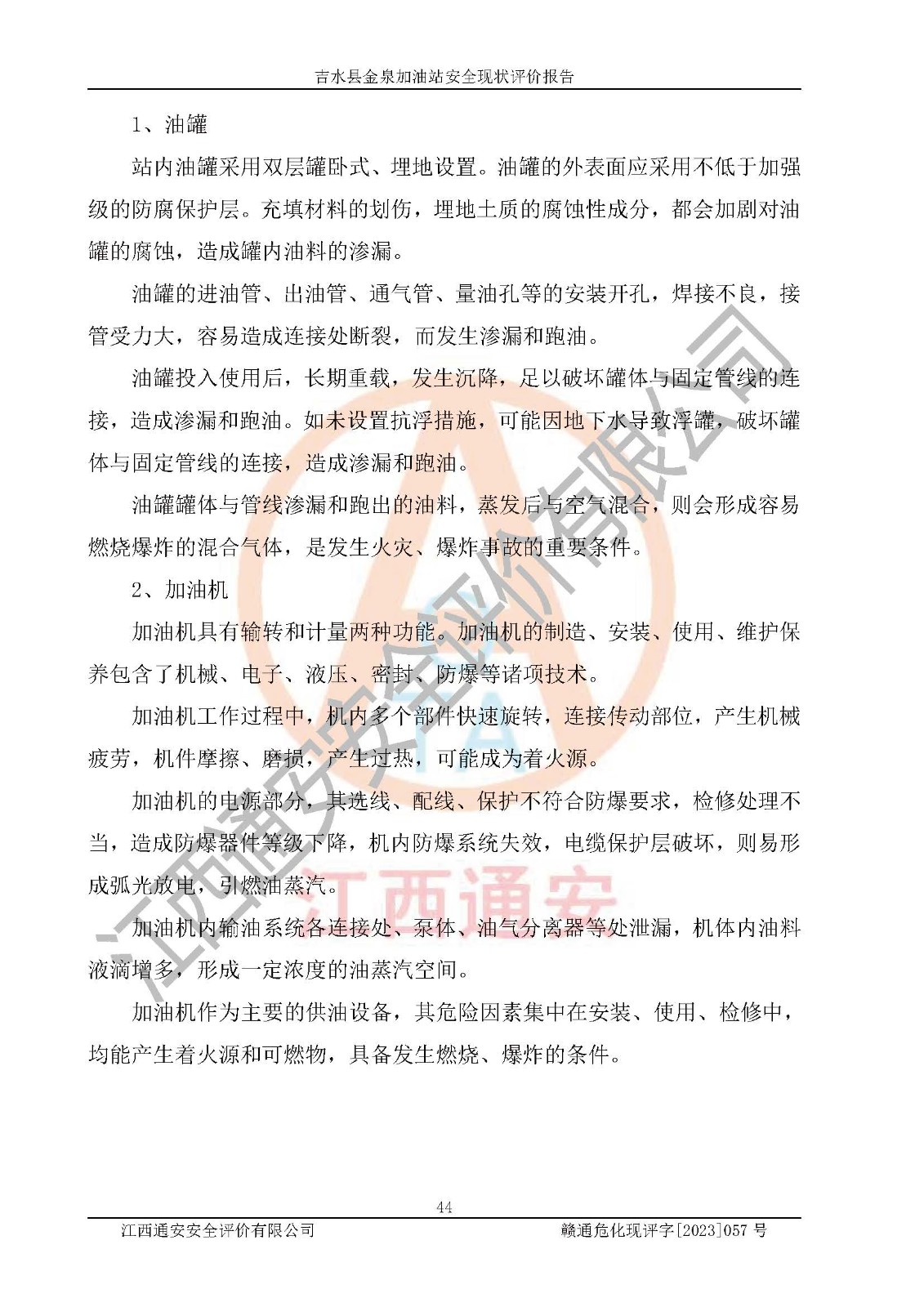 吉水县金泉加油站安全现状评价报告

1、油罐

站内油罐采用双层罐卧式、埋地设置。油罐的外表面应采用不低于加强级的防腐保护层。充填材料的划伤，埋地土质的腐蚀性成分，都会加剧对油罐的腐蚀，造成罐内油料的渗漏。

油罐的进油管、出油管、通气管、量油孔等的安装开孔，焊接不良，接管受力大，容易造成连接处断裂，而发生渗漏和跑油。

油罐投入使用后，长期重载，发生沉降，足以破坏罐体与固定管线的连接，造成渗漏和跑油。如未设置抗浮措施，可能因地下水导致浮罐，破坏罐体与固定管线的连接，造成渗漏和跑油。

油罐罐体与管线渗漏和跑出的油料，蒸发后与空气混合，则会形成容易燃烧爆炸的混合气体，是发生火灾、爆炸事故的重要条件。

2、加油机

加油机具有输转和计量两种功能。加油机的制造、安装、使用、维护保养包含了机械、电子、液压、密封、防爆等诸项技术。

加油机工作过程中，机内多个部件快速旋转，连接传动部位，产生机械疲劳，机件摩擦、磨损，产生过热，可能成为着火源。

加油机的电源部分，其选线、配线、保护不符合防爆要求，检修处理不当，造成防爆器件等级下降，机内防爆系统失效，电缆保护层破坏，则易形成弧光放电，引燃油蒸汽。

加油机内输油系统各连接处、泵体、油气分离器等处泄漏，机体内油料液滴增多，形成一定浓度的油蒸汽空间。

加油机作为主要的供油设备，其危险因素集中在安装、使用、检修中，均能产生着火源和可燃物，具备发生燃烧、爆炸的条件。

44

江西通安安全评价有限公司 赣通危化现评字[2023]057号

江西通安安全评价有限公司

江西通安